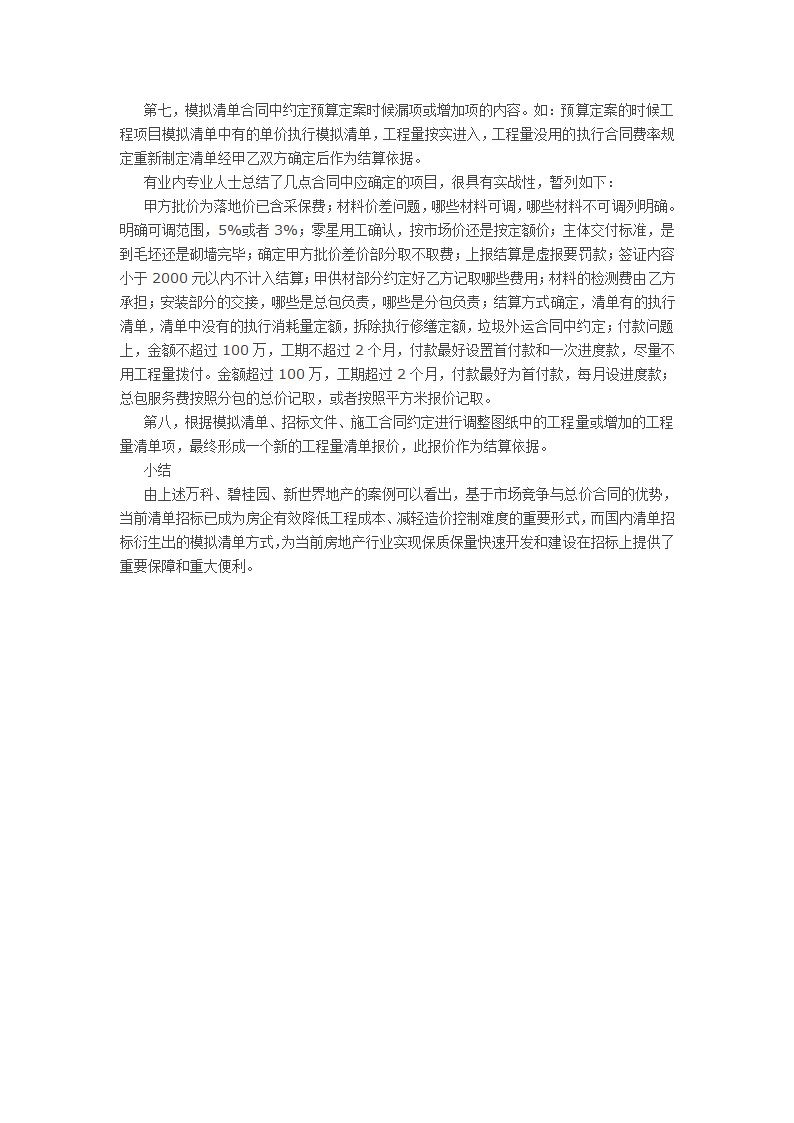 第七，模拟清单合同中约定预算定案时候漏项或增加项的内容。如：预算定案的时候工程项目模拟清单中有的单价执行模拟清单，工程量按实进入，工程量没用的执行合同费率规定重新制定清单经甲乙双方确定后作为结算依据。

有业内专业人士总结了几点合同中应确定的项目，很具有实战性，暂列如下：

甲方批价为落地价已含采保费；材料价差问题，哪些材料可调，哪些材料不可调列明确。明确可调范围，5%或者 3%；零星用工确认，按市场价还是按定额价；主体交付标准，是到毛坯还是砌墙完毕；确定甲方批价差价部分取不取费；上报结算是虚报要罚款；签证内容小于 2000 元以内不计入结算；甲供材部分约定好乙方记取哪些费用；材料的检测费由乙方承担；安装部分的交接，哪些是总包负责，哪些是分包负责；结算方式确定，清单有的执行清单，清单中没有的执行消耗量定额，拆除执行修缮定额，垃圾外运合同中约定；付款问题上，金额不超过 100 万，工期不超过 2 个月，付款最好设置首付款和一次进度款，尽量不用工程量拨付。金额超过 100 万，工期超过 2 个月，付款最好为首付款，每月设进度款；总包服务费按照分包的总价记取，或者按照平方米报价记取。

第八，根据模拟清单、招标文件、施工合同约定进行调整图纸中的工程量或增加的工程量清单项，最终形成一个新的工程量清单报价，此报价作为结算依据。

小结

由上述万科、碧桂园、新世界地产的案例可以看出，基于市场竞争与总价合同的优势，当前清单招标已成为房企有效降低工程成本、减轻造价控制难度的重要形式，而国内清单招标衍生出的模拟清单方式，为当前房地产行业实现保质保量快速开发和建设在招标上提供了重要保障和重大便利。